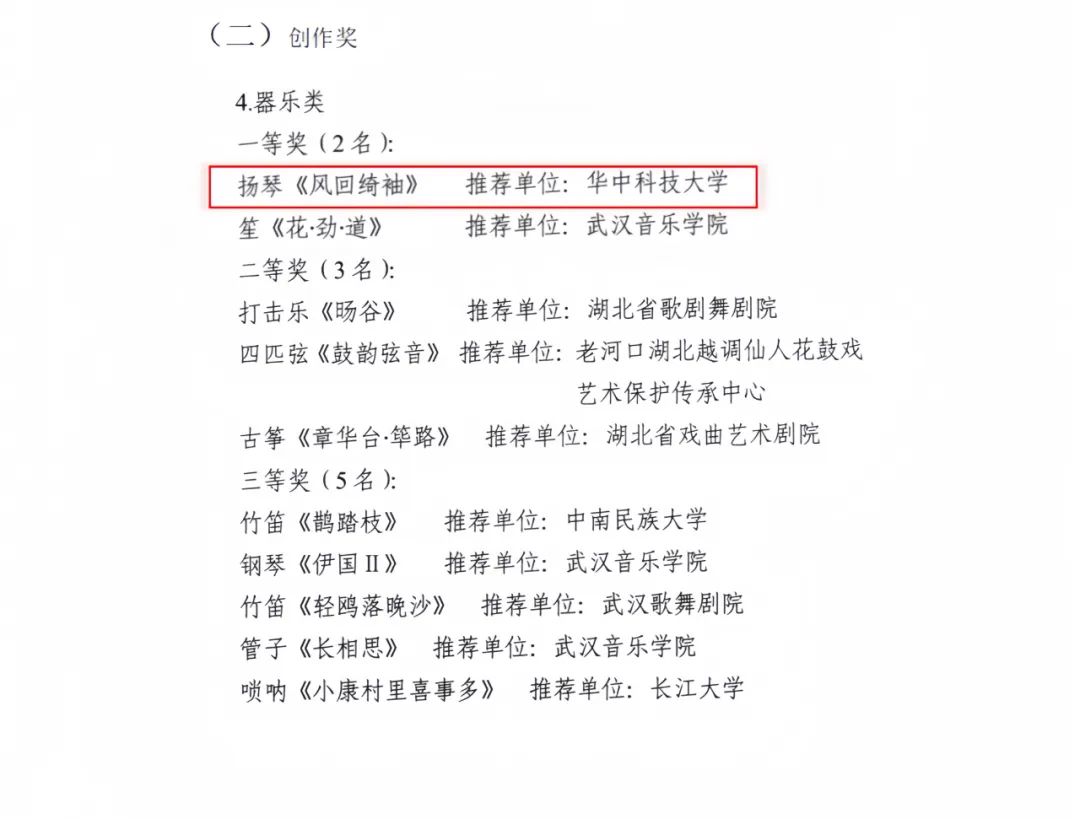 （二）创作奖

4.器乐类

一等奖（2名）:

扬琴《风回绮袖》 推荐单位：华中科技大学

笙《花·劲·道》 推荐单位：武汉音乐学院

二等奖（3名）:

打击乐《旸谷》 推荐单位：湖北省歌剧舞剧院

四匹弦《鼓韵弦音》 推荐单位：老河口湖北越调仙人花鼓戏艺术保护传承中心

古筝《章华台·筚路》 推荐单位：湖北省戏曲艺术剧院

三等奖（5名）:

竹笛《鹊踏枝》 推荐单位：中南民族大学

钢琴《伊国II》 推荐单位：武汉音乐学院

竹笛《轻鸥落晚沙》 推荐单位：武汉歌舞剧院

管子《长相思》 推荐单位：武汉音乐学院

唢呐《小康村里喜事多》 推荐单位：长江大学